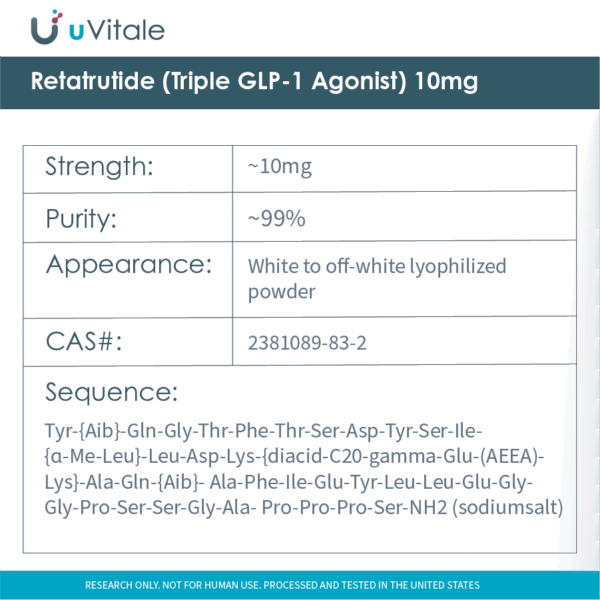 uVitale

Retatrutide (Triple GLP-1 Agonist) 10mg

| Strength: | ~10mg |
|---|---|
| Purity: | ~99% |
| Appearance: | White to off-white lyophilized powder |
| CAS#: | 2381089-83-2 |

Sequence:

Tyr-{Aib}-Gln-Gly-Thr-Phe-Thr-Ser-Asp-Tyr-Ser-Ile-{α-Me-Leu}-Leu-Asp-Lys-{diacid-C20-gamma-Glu-(AEEA)-Lys}-Ala-Gln-{Aib}- Ala-Phe-Ile-Glu-Tyr-Leu-Leu-Glu-Gly-Gly-Pro-Ser-Ser-Gly-Ala- Pro-Pro-Pro-Ser-NH2 (sodiumsalt)

RESEARCH ONLY. NOT FOR HUMAN USE. PROCESSED AND TESTED IN THE UNITED STATES